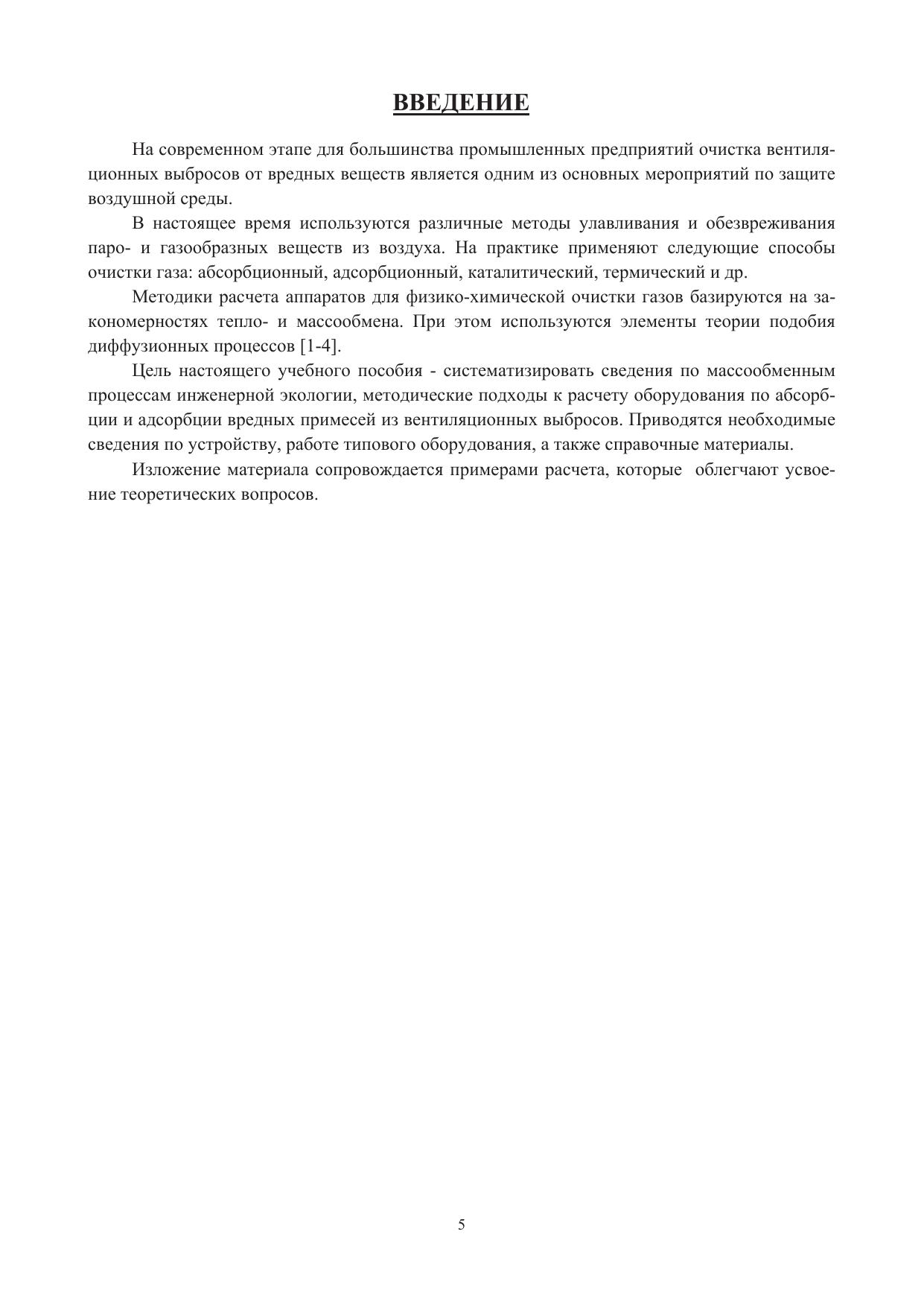 ВВЕДЕНИЕ

На современном этапе для большинства промышленных предприятий очистка вентиляционных выбросов от вредных веществ является одним из основных мероприятий по защите воздушной среды.

В настоящее время используются различные методы улавливания и обезвреживания паро- и газообразных веществ из воздуха. На практике применяют следующие способы очистки газа: абсорбционный, адсорбционный, каталитический, термический и др.

Методики расчета аппаратов для физико-химической очистки газов базируются на закономерностях тепло- и массообмена. При этом используются элементы теории подобия диффузионных процессов [1-4].

Цель настоящего учебного пособия - систематизировать сведения по массообменным процессам инженерной экологии, методические подходы к расчету оборудования по абсорбции и адсорбции вредных примесей из вентиляционных выбросов. Приводятся необходимые сведения по устройству, работе типового оборудования, а также справочные материалы.

Изложение материала сопровождается примерами расчета, которые облегчают усвоение теоретических вопросов.

5